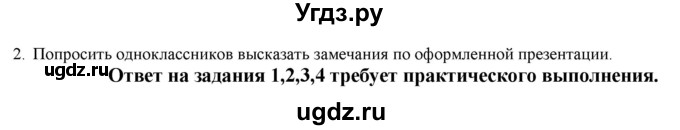 Угдз.ру

2. Попросить одноклассников высказать замечания по оформленной презентации.

ugdz.ru Ответ на задания 1,2,3,4 требует практического выполнения.

ugdz.ru